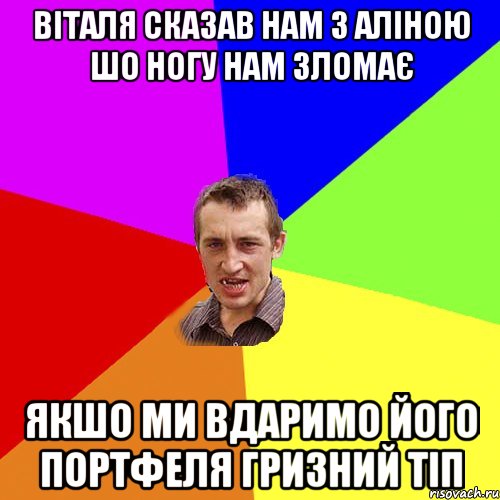 ВІТАЛЯ СКАЗАВ НАМ З АЛІНОЮ ШО НОГУ НАМ ЗЛОМАЄ

ЯКШО МИ ВДАРИМО ЙОГО ПОРТФЕЛЯ ГРИЗНИЙ ТІП

risovach.ru